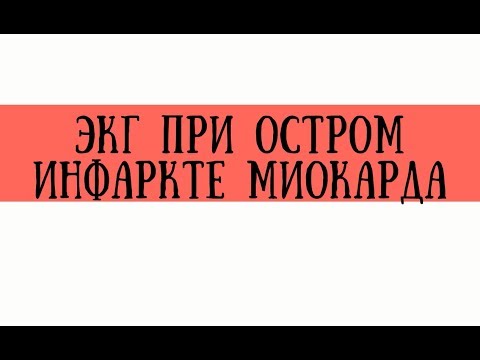 ЭКГ ПРИ ОСТРОМ ИНФАРКТЕ МИОКАРДА